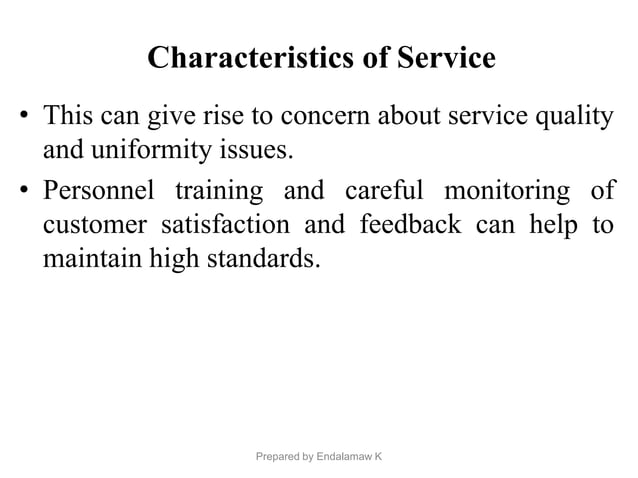 Characteristics of Service

• This can give rise to concern about service quality and uniformity issues.

• Personnel training and careful monitoring of customer satisfaction and feedback can help to maintain high standards.

Prepared by Endalamaw K